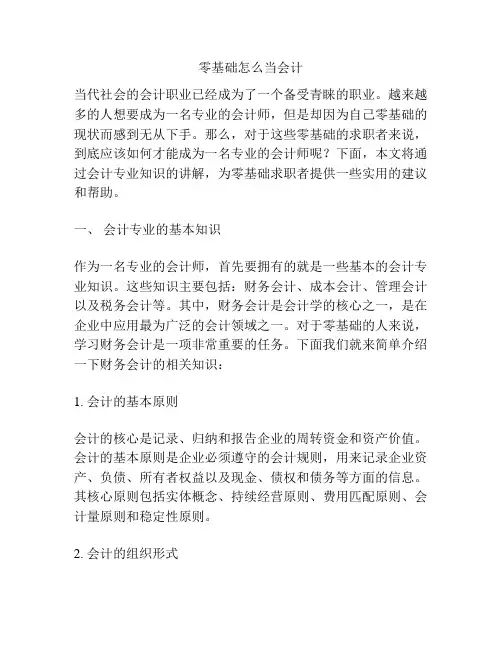 零基础怎么当会计

当代社会的会计职业已经成为了一个备受青睐的职业。越来越多的人想要成为一名专业的会计师，但是却因为自己零基础的现状而感到无从下手。那么，对于这些零基础的求职者来说，到底应该如何才能成为一名专业的会计师呢？下面，本文将通过会计专业知识的讲解，为零基础求职者提供一些实用的建议和帮助。

一、 会计专业的基本知识

作为一名专业的会计师，首先要拥有的就是一些基本的会计专业知识。这些知识主要包括：财务会计、成本会计、管理会计以及税务会计等。其中，财务会计是会计学的核心之一，是在企业中应用最为广泛的会计领域之一。对于零基础的人来说，学习财务会计是一项非常重要的任务。下面我们就来简单介绍一下财务会计的相关知识：

1. 会计的基本原则

会计的核心是记录、归纳和报告企业的周转资金和资产价值。会计的基本原则是企业必须遵守的会计规则，用来记录企业资产、负债、所有者权益以及现金、债权和债务等方面的信息。其核心原则包括实体概念、持续经营原则、费用匹配原则、会计量原则和稳定性原则。

2. 会计的组织形式